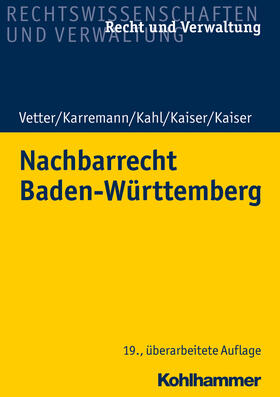 RECHTSWISSENSCHAFTEN
UND VERWALTUNG

Recht und Verwaltung

Vetter/Karremann/Kahl/Kaiser/Kaiser

Nachbarrecht
Baden-Württemberg

19., überarbeitete Auflage

Kohlhammer